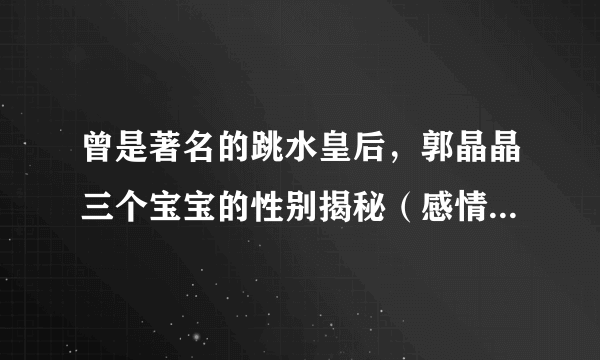 曾是著名的跳水皇后，郭晶晶三个宝宝的性别揭秘（感情...